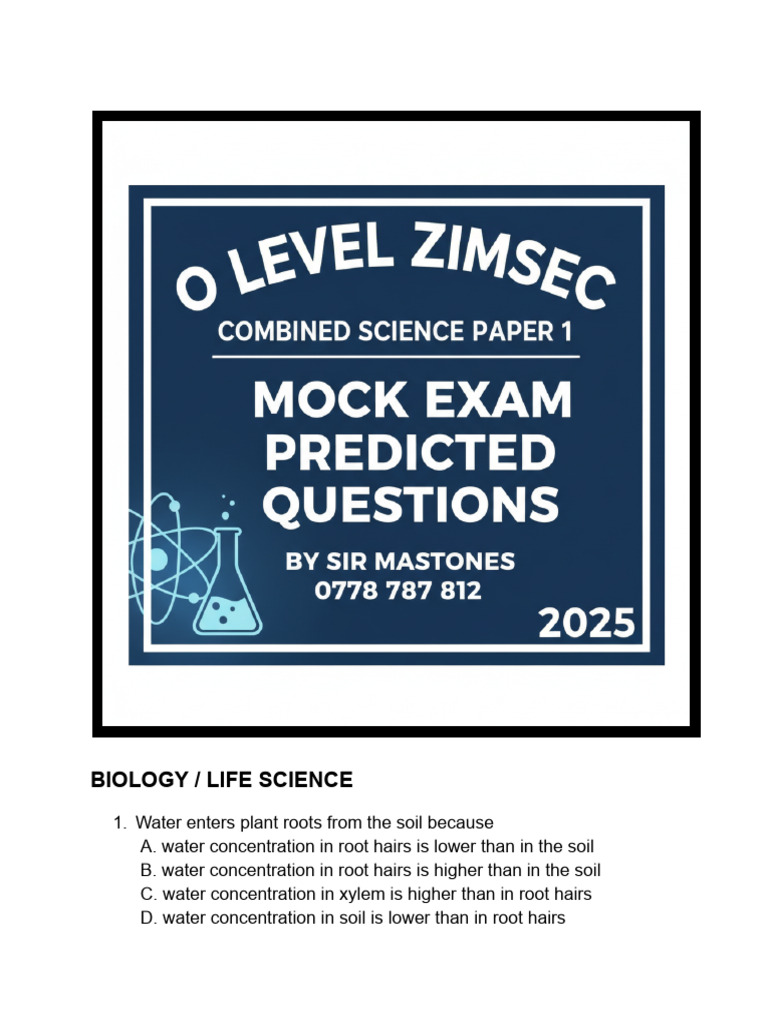 O LEVEL ZIMSEC
COMBINED SCIENCE PAPER 1

MOCK EXAM
PREDICTED
QUESTIONS

BY SIR MASTONES
0778 787 812

2025

BIOLOGY / LIFE SCIENCE

1. Water enters plant roots from the soil because
A. water concentration in root hairs is lower than in the soil
B. water concentration in root hairs is higher than in the soil
C. water concentration in xylem is higher than in root hairs
D. water concentration in soil is lower than in root hairs